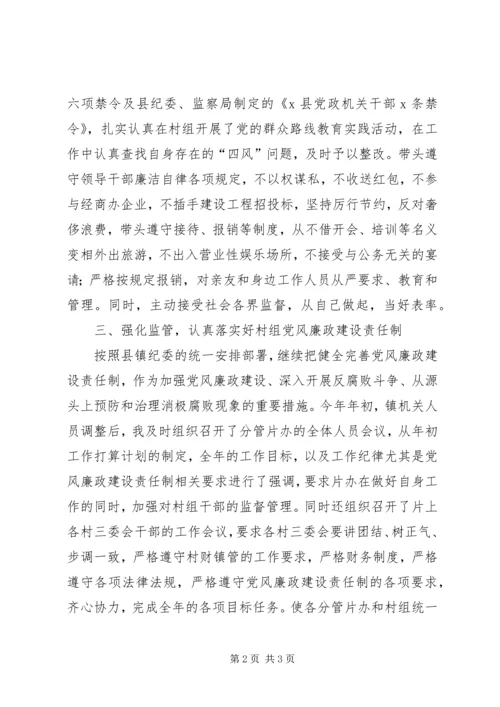 六项禁令及县纪委、监察局制定的《x县党政机关干部x条禁令》，扎实认真在村组开展了党的群众路线教育实践活动，在工作中认真查找自身存在的“四风”问题，及时予以整改。带头遵守领导干部廉洁自律各项规定，不以权谋私，不收送红包，不参与经商办企业，不插手建设工程招投标，坚持厉行节约，反对奢侈浪费，带头遵守接待、报销等制度，从不借开会、培训等名义变相外出旅游，不出入营业性娱乐场所，不接受与公务无关的宴请；严格按规定报销，对亲友和身边工作人员从严要求、教育和管理。同时，主动接受社会各界监督，从自己做起，当好表率。

三、强化监管，认真落实好村组党风廉政建设责任制

按照县镇纪委的统一安排部署，继续把健全完善党风廉政建设责任制，作为加强党风廉政建设、深入开展反腐败斗争、从源头上预防和治理消极腐败现象的重要措施。今年年初，镇机关人员调整后，我及时组织召开了分管片办的全体人员会议，从年初工作打算计划的制定，全年的工作目标，以及工作纪律尤其是党风廉政建设责任制相关要求进行了强调，要求片办在做好自身工作的同时，加强对村组干部的监督管理。同时还组织召开了片上各村三委会干部的工作会议，要求各村三委会要讲团结、树正气、步调一致，严格遵守村财镇管的工作要求，严格财务制度，严格遵守各项法律法规，严格遵守党风廉政建设责任制的各项要求，齐心协力，完成全年的各项目标任务。使各分管片办和村组统一

第2页 共3页